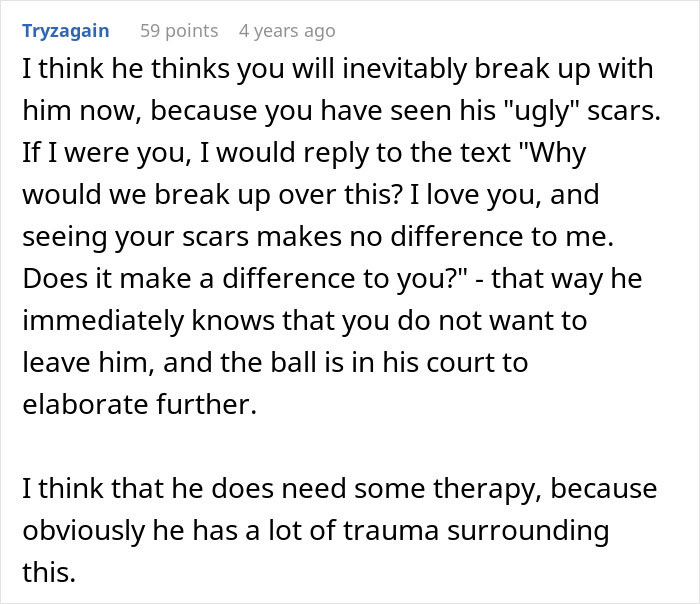 Tryzagain 59 points 4 years ago

I think he thinks you will inevitably break up with him now, because you have seen his "ugly" scars. If I were you, I would reply to the text "Why would we break up over this? I love you, and seeing your scars makes no difference to me. Does it make a difference to you?" - that way he immediately knows that you do not want to leave him, and the ball is in his court to elaborate further.

I think that he does need some therapy, because obviously he has a lot of trauma surrounding this.